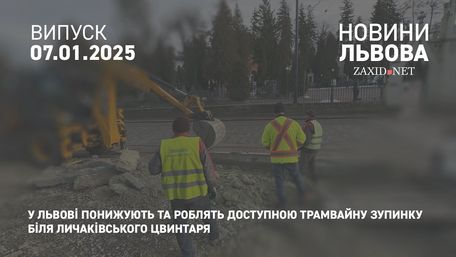 ВИПУСК
07.01.2025

НОВИНИ
ЛЬВОВА
ZAXID.NET

У ЛЬВОВІ ПОНИЖУЮТЬ ТА РОБЛЯТЬ ДОСТУПНОЮ ТРАМВАЙНУ ЗУПИНКУ БІЛЯ ЛИЧАКІВСЬКОГО ЦВИНТАРЯ